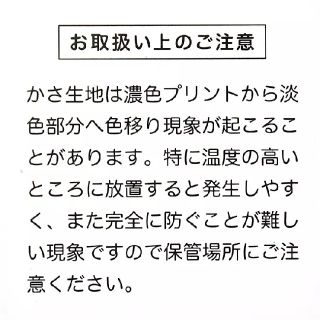 お取扱い上のご注意

かさ生地は濃色プリントから淡色部分へ色移り現象が起こることがあります。特に温度の高いところに放置すると発生しやすく、また完全に防ぐことが難しい現象ですので保管場所にご注意ください。